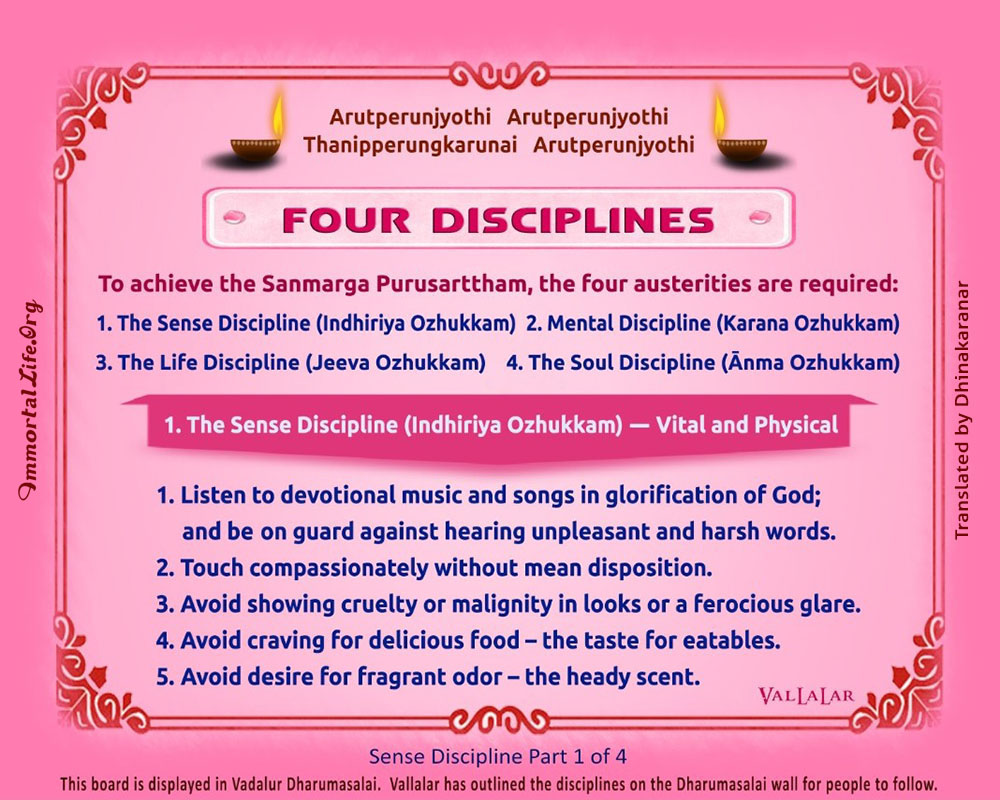 ImmortalLife.Org

Arutperunjyothi Arutperunjyothi
Thanipperungkarunai Arutperunjyothi

FOUR DISCIPLINES

To achieve the Sanmarga Purusarttham, the four austerities are required:
1. The Sense Discipline (Indhiriya Ozhukkam) 2. Mental Discipline (Karana Ozhukkam)
3. The Life Discipline (Jeeva Ozhukkam) 4. The Soul Discipline (Ānma Ozhukkam)

1. The Sense Discipline (Indhiriya Ozhukkam) — Vital and Physical

1. Listen to devotional music and songs in glorification of God; and be on guard against hearing unpleasant and harsh words.
2. Touch compassionately without mean disposition.
3. Avoid showing cruelty or malignity in looks or a ferocious glare.
4. Avoid craving for delicious food – the taste for eatables.
5. Avoid desire for fragrant odor – the heady scent.

VALLALAR

Translated by Dhinakaranar

Sense Discipline Part 1 of 4
This board is displayed in Vadalur Dharumasalai. Vallalar has outlined the disciplines on the Dharumasalai wall for people to follow.